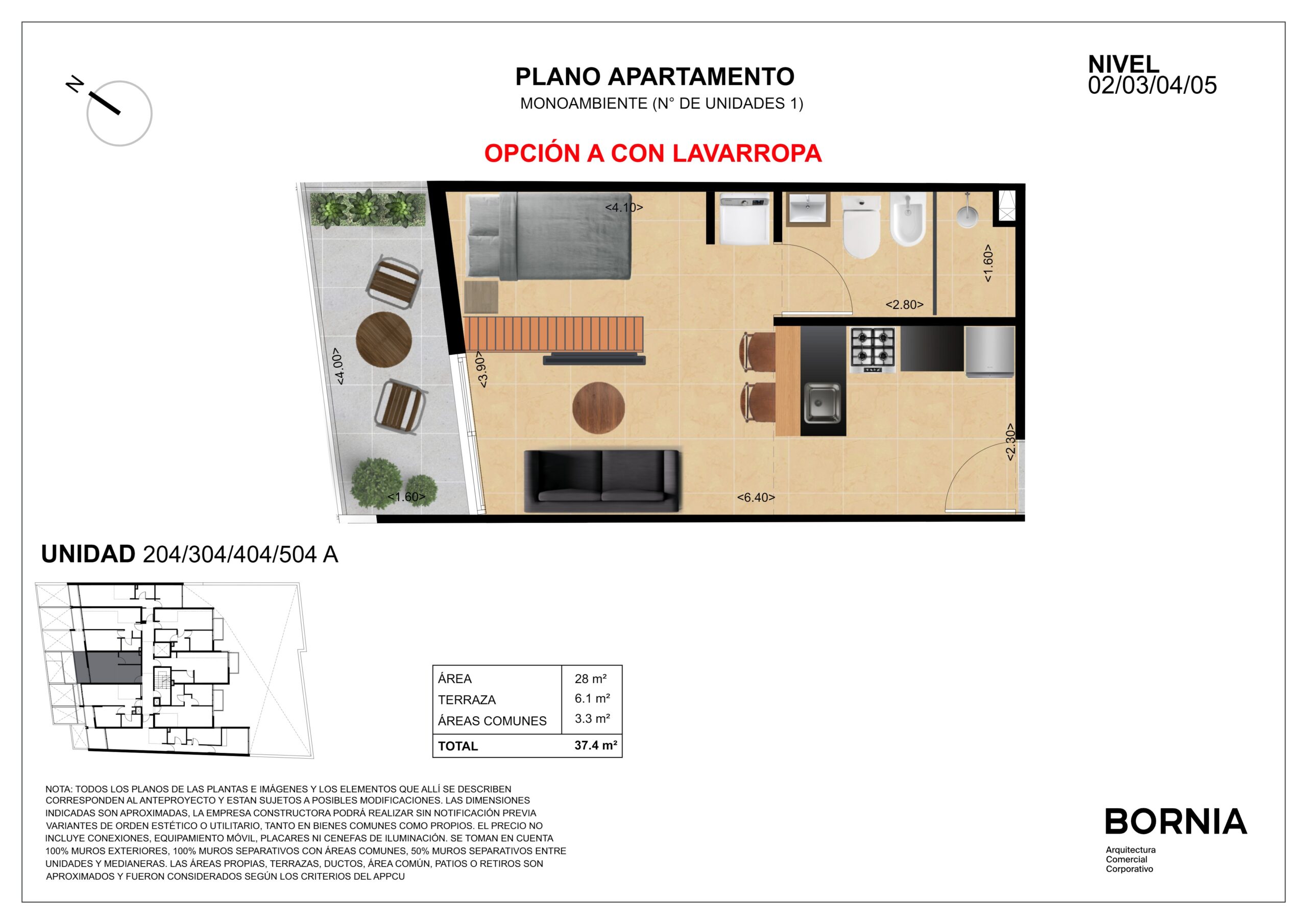 N

PLANO APARTAMENTO
MONOAMBIENTE (N° DE UNIDADES 1)

NIVEL
02/03/04/05

OPCIÓN A CON LAVARROPA

<4.10>
<1.60>
<2.80>
<4.00>
<3.90>
<2.30>
<1.60>
<6.40>

UNIDAD 204/304/404/504 A

| ÁREA | 28 m² |
|---|---|
| TERRAZA | 6.1 m² |
| ÁREAS COMUNES | 3.3 m² |
| TOTAL | 37.4 m² |

NOTA: TODOS LOS PLANOS DE LAS PLANTAS E IMÁGENES Y LOS ELEMENTOS QUE ALLÍ SE DESCRIBEN CORRESPONDEN AL ANTEPROYECTO Y ESTAN SUJETOS A POSIBLES MODIFICACIONES. LAS DIMENSIONES INDICADAS SON APROXIMADAS, LA EMPRESA CONSTRUCTORA PODRÁ REALIZAR SIN NOTIFICACIÓN PREVIA VARIANTES DE ORDEN ESTÉTICO O UTILITARIO, TANTO EN BIENES COMUNES COMO PROPIOS. EL PRECIO NO INCLUYE CONEXIONES, EQUIPAMIENTO MÓVIL, PLACARES NI CENEFAS DE ILUMINACIÓN. SE TOMAN EN CUENTA 100% MUROS EXTERIORES, 100% MUROS SEPARATIVOS CON ÁREAS COMUNES, 50% MUROS SEPARATIVOS ENTRE UNIDADES Y MEDIANERAS. LAS ÁREAS PROPIAS, TERRAZAS, DUCTOS, ÁREA COMÚN, PATIOS O RETIROS SON APROXIMADOS Y FUERON CONSIDERADOS SEGÚN LOS CRITERIOS DEL APPCU

BORNIA
Arquitectura
Comercial
Corporativo